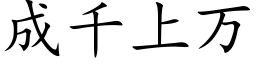 成千上万